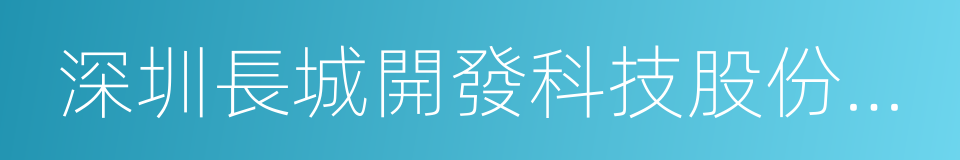 深圳長城開發科技股份...